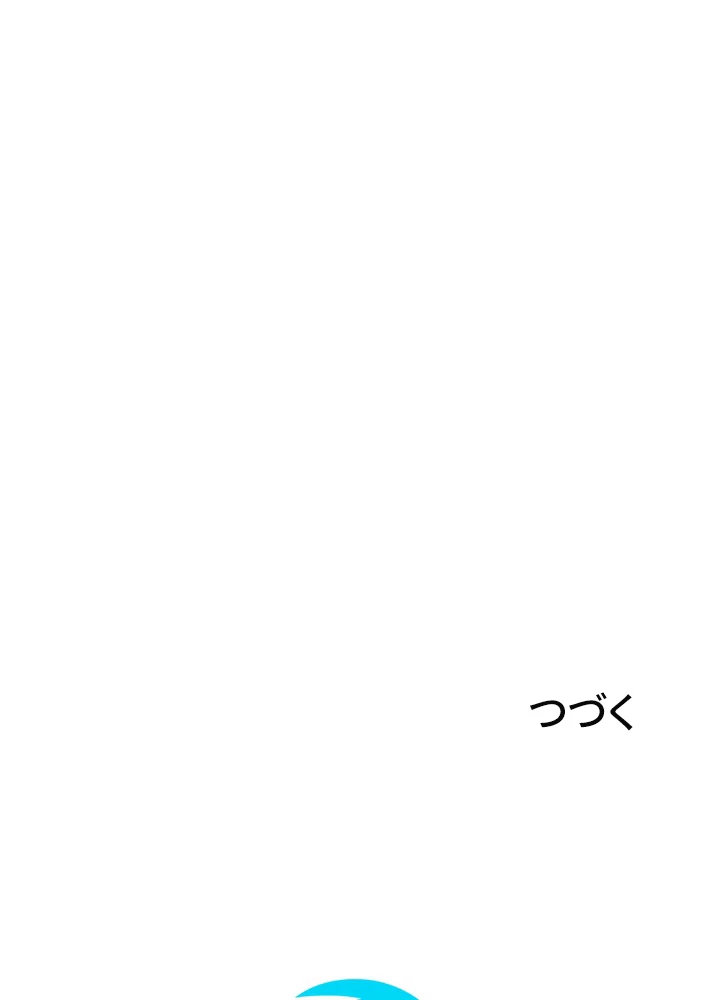 つづく